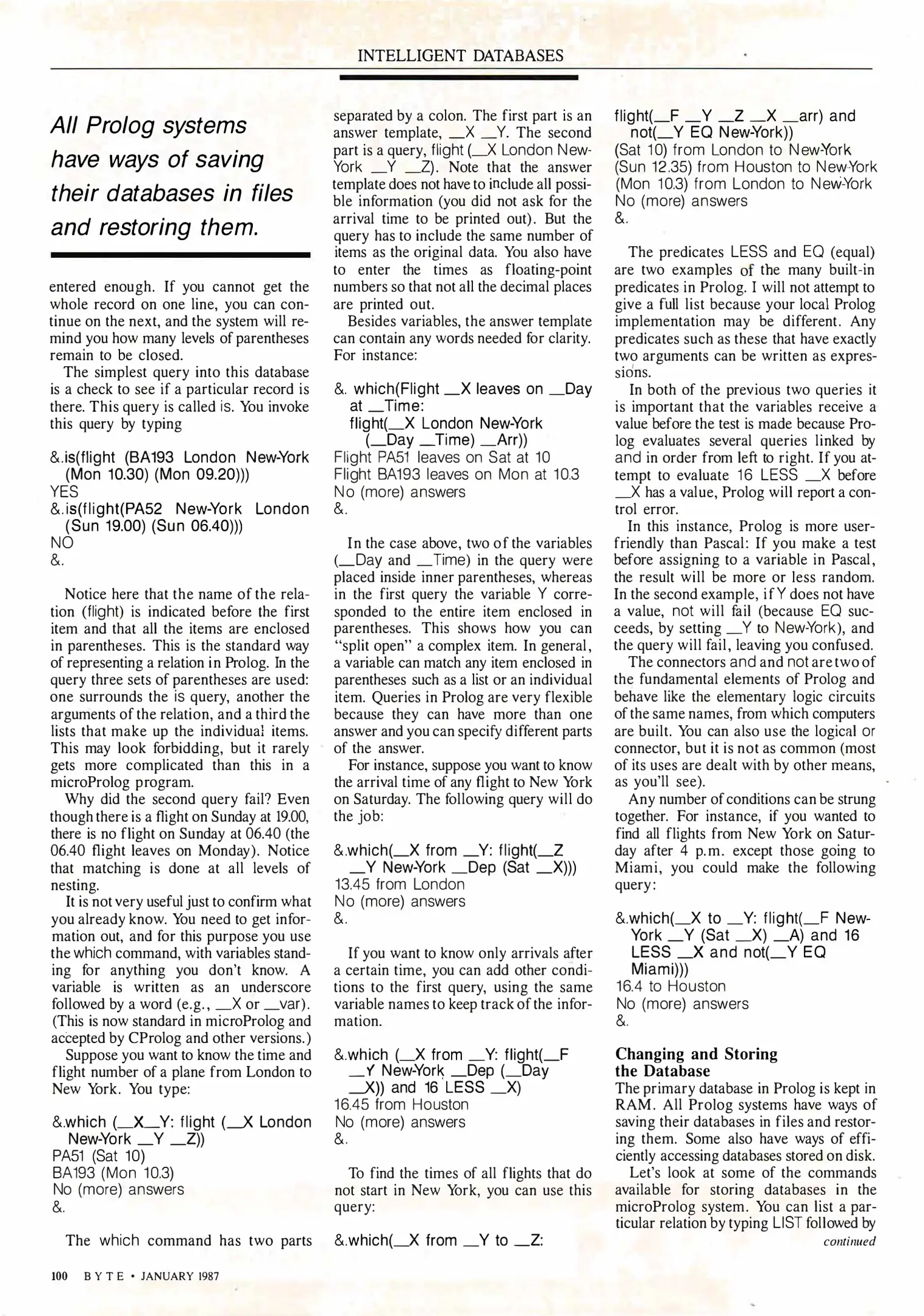 INTELLIGENT DATABASES

All Prolog systems have ways of saving their databases in files and restoring them.

entered enough. If you cannot get the whole record on one line, you can continue on the next, and the system will remind you how many levels of parentheses remain to be closed.

The simplest query into this database is a check to see if a particular record is there. This query is called is. You invoke this query by typing

&.is(flight (BA193 London New-York (Mon 10.30) (Mon 09.20)))
YES
&.is(flight(PA52 New-York London (Sun 19.00) (Sun 06.40)))
NO
&.

Notice here that the name of the relation (flight) is indicated before the first item and that all the items are enclosed in parentheses. This is the standard way of representing a relation in Prolog. In the query three sets of parentheses are used: one surrounds the is query, another the arguments of the relation, and a third the lists that make up the individual items. This may look forbidding, but it rarely gets more complicated than this in a microProlog program.

Why did the second query fail? Even though there is a flight on Sunday at 19.00, there is no flight on Sunday at 06.40 (the 06.40 flight leaves on Monday). Notice that matching is done at all levels of nesting.

It is not very useful just to confirm what you already know. You need to get information out, and for this purpose you use the which command, with variables standing for anything you don't know. A variable is written as an underscore followed by a word (e.g., _X or _var). (This is now standard in microProlog and accepted by CProlog and other versions.)

Suppose you want to know the time and flight number of a plane from London to New York. You type:

&.which (_X_Y: flight (_X London New-York _Y _Z))
PA51 (Sat 10)
BA193 (Mon 10.3)
No (more) answers
&.

The which command has two parts separated by a colon. The first part is an answer template, _X _Y. The second part is a query, flight (_X London New-York _Y _Z). Note that the answer template does not have to include all possible information (you did not ask for the arrival time to be printed out). But the query has to include the same number of items as the original data. You also have to enter the times as floating-point numbers so that not all the decimal places are printed out.

Besides variables, the answer template can contain any words needed for clarity. For instance:

&. which(Flight _X leaves on _Day at _Time:
flight(_X London New-York (_Day _Time) _Arr))
Flight PA51 leaves on Sat at 10
Flight BA193 leaves on Mon at 10.3
No (more) answers
&.

In the case above, two of the variables (_Day and _Time) in the query were placed inside inner parentheses, whereas in the first query the variable Y corresponded to the entire item enclosed in parentheses. This shows how you can "split open" a complex item. In general, a variable can match any item enclosed in parentheses such as a list or an individual item. Queries in Prolog are very flexible because they can have more than one answer and you can specify different parts of the answer.

For instance, suppose you want to know the arrival time of any flight to New York on Saturday. The following query will do the job:

&.which(_X from _Y: flight(_Z _Y New-York _Dep (Sat _X)))
13.45 from London
No (more) answers
&.

If you want to know only arrivals after a certain time, you can add other conditions to the first query, using the same variable names to keep track of the information.

&.which (_X from _Y: flight(_F _Y New-York _Dep (_Day _X)) and 16 LESS _X)
16.45 from Houston
No (more) answers
&.

To find the times of all flights that do not start in New York, you can use this query:

&.which(_X from _Y to _Z:
flight(_F _Y _Z _X _arr) and not(_Y EQ New-York))
(Sat 10) from London to New-York
(Sun 12.35) from Houston to New-York
(Mon 10.3) from London to New-York
No (more) answers
&.

The predicates LESS and EQ (equal) are two examples of the many built-in predicates in Prolog. I will not attempt to give a full list because your local Prolog implementation may be different. Any predicates such as these that have exactly two arguments can be written as expressions.

In both of the previous two queries it is important that the variables receive a value before the test is made because Prolog evaluates several queries linked by and in order from left to right. If you attempt to evaluate 16 LESS _X before _X has a value, Prolog will report a control error.

In this instance, Prolog is more user-friendly than Pascal: If you make a test before assigning to a variable in Pascal, the result will be more or less random. In the second example, if Y does not have a value, not will fail (because EQ succeeds, by setting _Y to New-York), and the query will fail, leaving you confused.

The connectors and and not are two of the fundamental elements of Prolog and behave like the elementary logic circuits of the same names, from which computers are built. You can also use the logical or connector, but it is not as common (most of its uses are dealt with by other means, as you'll see).

Any number of conditions can be strung together. For instance, if you wanted to find all flights from New York on Saturday after 4 p.m. except those going to Miami, you could make the following query:

&.which(_X to _Y: flight(_F New-York _Y (Sat _X) _A) and 16 LESS _X and not(_Y EQ Miami)))
16.4 to Houston
No (more) answers
&.

Changing and Storing the Database
The primary database in Prolog is kept in RAM. All Prolog systems have ways of saving their databases in files and restoring them. Some also have ways of efficiently accessing databases stored on disk.

Let's look at some of the commands available for storing databases in the microProlog system. You can list a particular relation by typing LIST followed by
continued

100 BYTE • JANUARY 1987